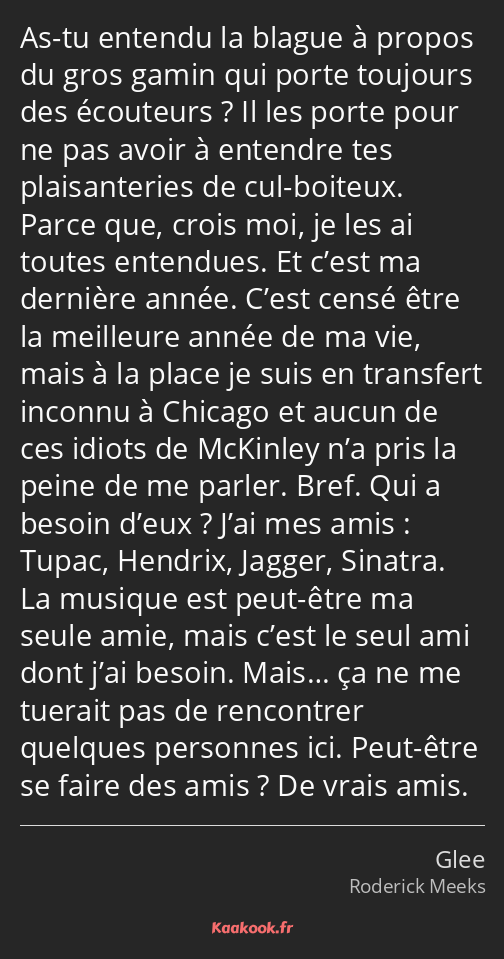 As-tu entendu la blague à propos du gros gamin qui porte toujours des écouteurs ? Il les porte pour ne pas avoir à entendre tes plaisanteries de cul-boiteux. Parce que, crois moi, je les ai toutes entendues. Et c’est ma dernière année. C’est censé être la meilleure année de ma vie, mais à la place je suis en transfert inconnu à Chicago et aucun de ces idiots de McKinley n’a pris la peine de me parler. Bref. Qui a besoin d’eux ? J’ai mes amis : Tupac, Hendrix, Jagger, Sinatra. La musique est peut-être ma seule amie, mais c’est le seul ami dont j’ai besoin. Mais… ça ne me tuerait pas de rencontrer quelques personnes ici. Peut-être se faire des amis ? De vrais amis.

Glee
Roderick Meeks

Kaakook.fr